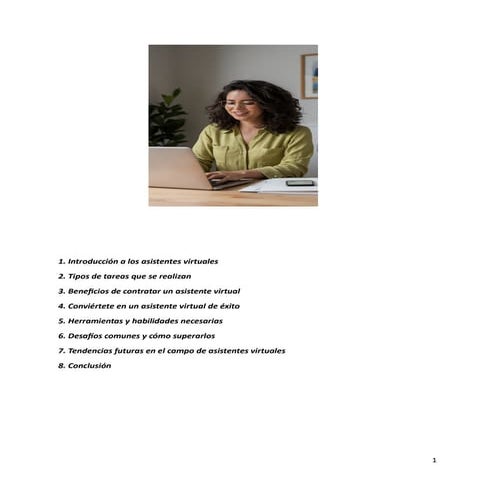 1. Introducción a los asistentes virtuales

2. Tipos de tareas que se realizan

3. Beneficios de contratar un asistente virtual

4. Conviértete en un asistente virtual de éxito

5. Herramientas y habilidades necesarias

6. Desafíos comunes y cómo superarlos

7. Tendencias futuras en el campo de asistentes virtuales

8. Conclusión

1